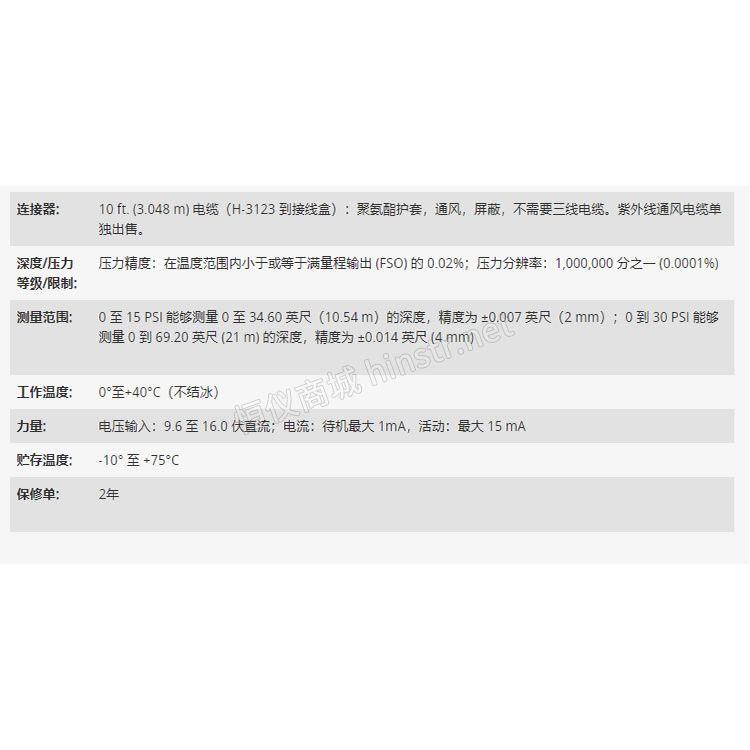 | | |
|---|---|
| 连接器: | 10 ft. (3.048 m) 电缆（H-3123 到接线盒）：聚氨酯护套，通风，屏蔽，不需要三线电缆。紫外线通风电缆单独出售。 |
| 深度/压力等级/限制: | 压力精度：在温度范围内小于或等于满量程输出 (FSO) 的 0.02%；压力分辨率：1,000,000 分之一 (0.0001%) |
| 测量范围: | 0 至 15 PSI 能够测量 0 至 34.60 英尺（10.54 m）的深度，精度为 ±0.007 英尺（2 mm）；0 到 30 PSI 能够测量 0 到 69.20 英尺 (21 m) 的深度，精度为 ±0.014 英尺 (4 mm) |
| 工作温度: | 0°至+40°C（不结冰） |
| 力量: | 电压输入：9.6 至 16.0 伏直流；电流：待机最大 1mA，活动：最大 15 mA |
| 贮存温度: | -10° 至 +75°C |
| 保修单: | 2年 |

恒仪商城 hinstr.net